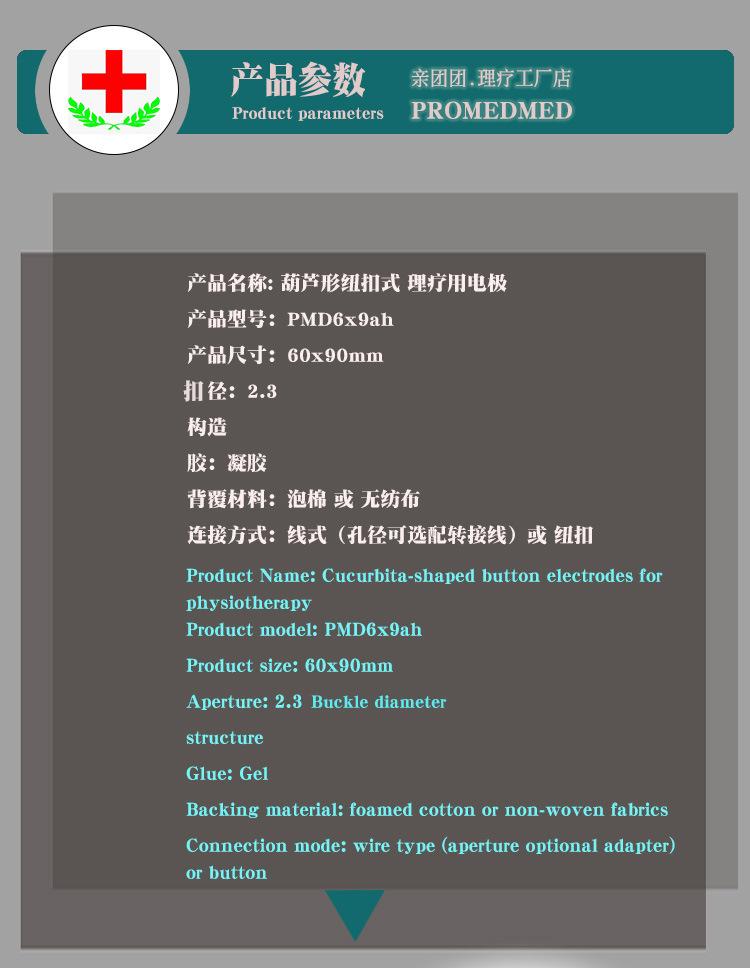 产品参数
Product parameters

亲团团.理疗工厂店
PROMEDMED

产品名称: 葫芦形纽扣式 理疗用电极
产品型号: PMD6x9ah
产品尺寸: 60x90mm
扣径: 2.3
构造
胶: 凝胶
背覆材料: 泡棉 或 无纺布
连接方式: 线式（孔径可选配转接线）或 纽扣

Product Name: Cucurbita-shaped button electrodes for physiotherapy
Product model: PMD6x9ah
Product size: 60x90mm
Aperture: 2.3 Buckle diameter
structure
Glue: Gel
Backing material: foamed cotton or non-woven fabrics
Connection mode: wire type (aperture optional adapter) or button